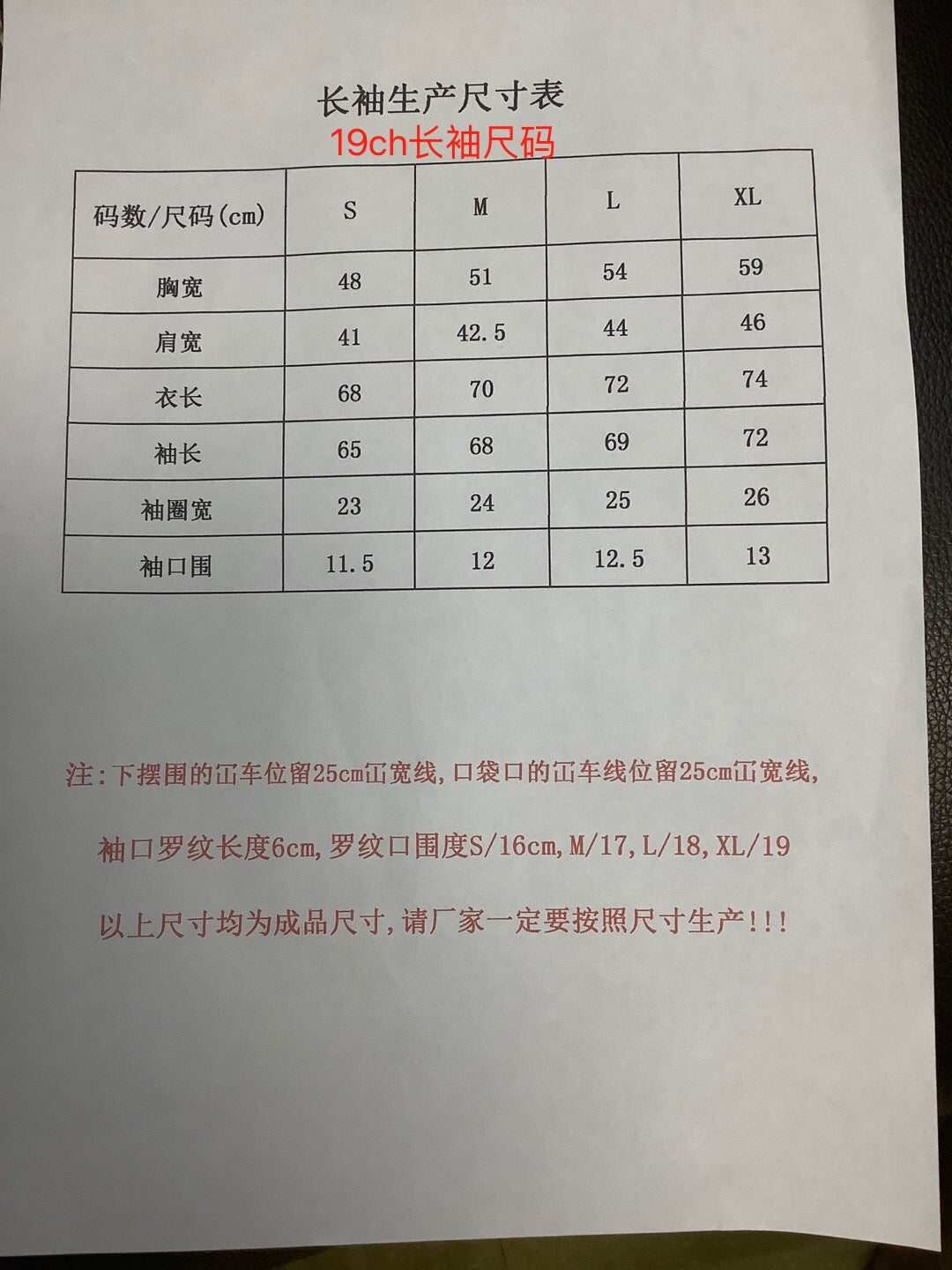 长袖生产尺寸表
19ch长袖尺码

| 码数/尺码(cm) | S | M | L | XL |
|---|---|---|---|---|
| 胸宽 | 48 | 51 | 54 | 59 |
| 肩宽 | 41 | 42.5 | 44 | 46 |
| 衣长 | 68 | 70 | 72 | 74 |
| 袖长 | 65 | 68 | 69 | 72 |
| 袖圈宽 | 23 | 24 | 25 | 26 |
| 袖口围 | 11.5 | 12 | 12.5 | 13 |

注:下摆围的冚车位留25cm冚宽线,口袋口的冚车线位留25cm冚宽线,

袖口罗纹长度6cm,罗纹口围度S/16cm,M/17,L/18,XL/19

以上尺寸均为成品尺寸,请厂家一定要按照尺寸生产!!!